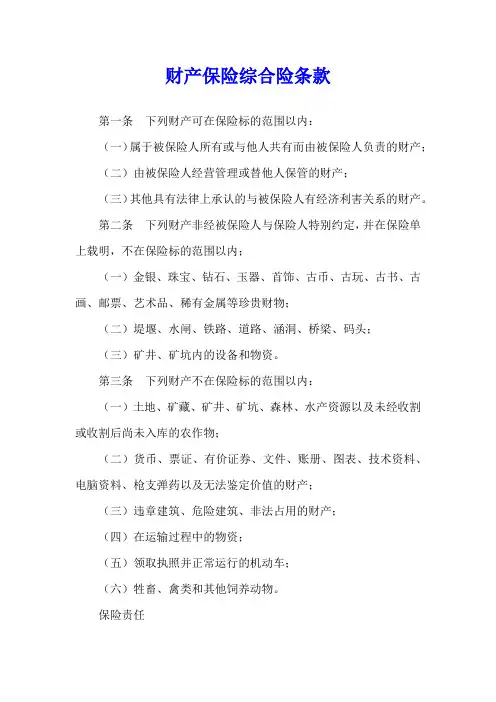 财产保险综合险条款

第一条　下列财产可在保险标的范围以内：

（一）属于被保险人所有或与他人共有而由被保险人负责的财产；

（二）由被保险人经营管理或替他人保管的财产；

（三）其他具有法律上承认的与被保险人有经济利害关系的财产。

第二条　下列财产非经被保险人与保险人特别约定，并在保险单上载明，不在保险标的范围以内：

（一）金银、珠宝、钻石、玉器、首饰、古币、古玩、古书、古画、邮票、艺术品、稀有金属等珍贵财物；

（二）堤堰、水闸、铁路、道路、涵洞、桥梁、码头；

（三）矿井、矿坑内的设备和物资。

第三条　下列财产不在保险标的范围以内：

（一）土地、矿藏、矿井、矿坑、森林、水产资源以及未经收割或收割后尚未入库的农作物；

（二）货币、票证、有价证券、文件、账册、图表、技术资料、电脑资料、枪支弹药以及无法鉴定价值的财产；

（三）违章建筑、危险建筑、非法占用的财产；

（四）在运输过程中的物资；

（五）领取执照并正常运行的机动车；

（六）牲畜、禽类和其他饲养动物。

保险责任